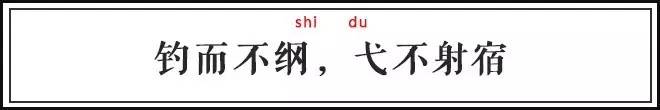 shi du

钓而不纲，弋不射宿